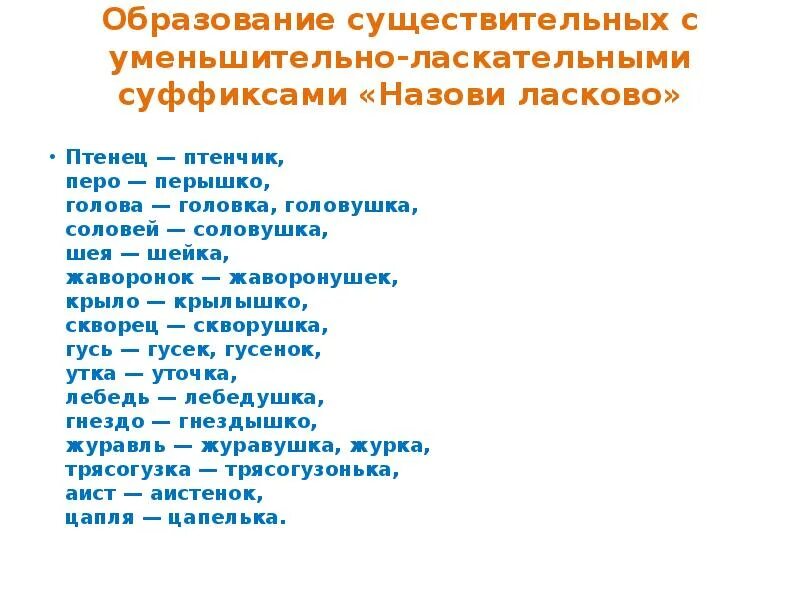 Образование существительных с уменьшительно-ласкательными суффиксами «Назови ласково»

• Птенец — птенчик,
перо — перышко,
голова — головка, головушка,
соловей — соловушка,
шея — шейка,
жаворонок — жаворонушек,
крыло — крылышко,
скворец — скворушка,
гусь — гусек, гусенок,
утка — уточка,
лебедь — лебедушка,
гнездо — гнездышко,
журавль — журавушка, журка,
трясогузка — трясогузонька,
аист — аистенок,
цапля — цапелька.